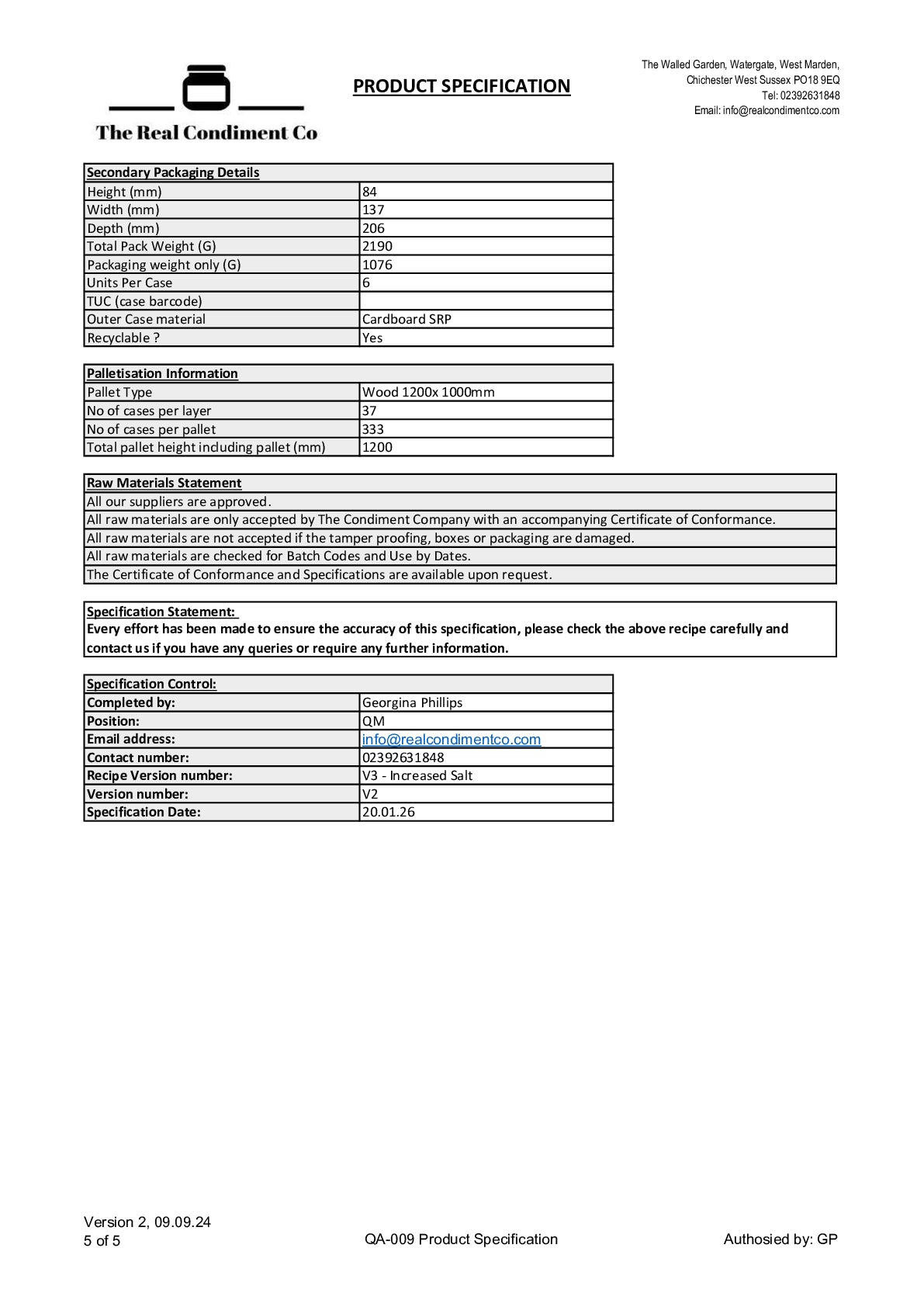 The Real Condiment Co

PRODUCT SPECIFICATION

The Walled Garden, Watergate, West Marden,
Chichester West Sussex PO18 9EQ
Tel: 02392631848
Email: info@realcondimentco.com

| Secondary Packaging Details | |
|---|---|
| Height (mm) | 84 |
| Width (mm) | 137 |
| Depth (mm) | 206 |
| Total Pack Weight (G) | 2190 |
| Packaging weight only (G) | 1076 |
| Units Per Case | 6 |
| TUC (case barcode) | |
| Outer Case material | Cardboard SRP |
| Recyclable ? | Yes |

| Palletisation Information | |
|---|---|
| Pallet Type | Wood 1200x 1000mm |
| No of cases per layer | 37 |
| No of cases per pallet | 333 |
| Total pallet height including pallet (mm) | 1200 |

| Raw Materials Statement |
|---|
| All our suppliers are approved. |
| All raw materials are only accepted by The Condiment Company with an accompanying Certificate of Conformance. |
| All raw materials are not accepted if the tamper proofing, boxes or packaging are damaged. |
| All raw materials are checked for Batch Codes and Use by Dates. |
| The Certificate of Conformance and Specifications are available upon request. |

Specification Statement:
Every effort has been made to ensure the accuracy of this specification, please check the above recipe carefully and contact us if you have any queries or require any further information.

| Specification Control: | |
|---|---|
| Completed by: | Georgina Phillips |
| Position: | QM |
| Email address: | info@realcondimentco.com |
| Contact number: | 02392631848 |
| Recipe Version number: | V3 - Increased Salt |
| Version number: | V2 |
| Specification Date: | 20.01.26 |

Version 2, 09.09.24
5 of 5
QA-009 Product Specification
Authosied by: GP